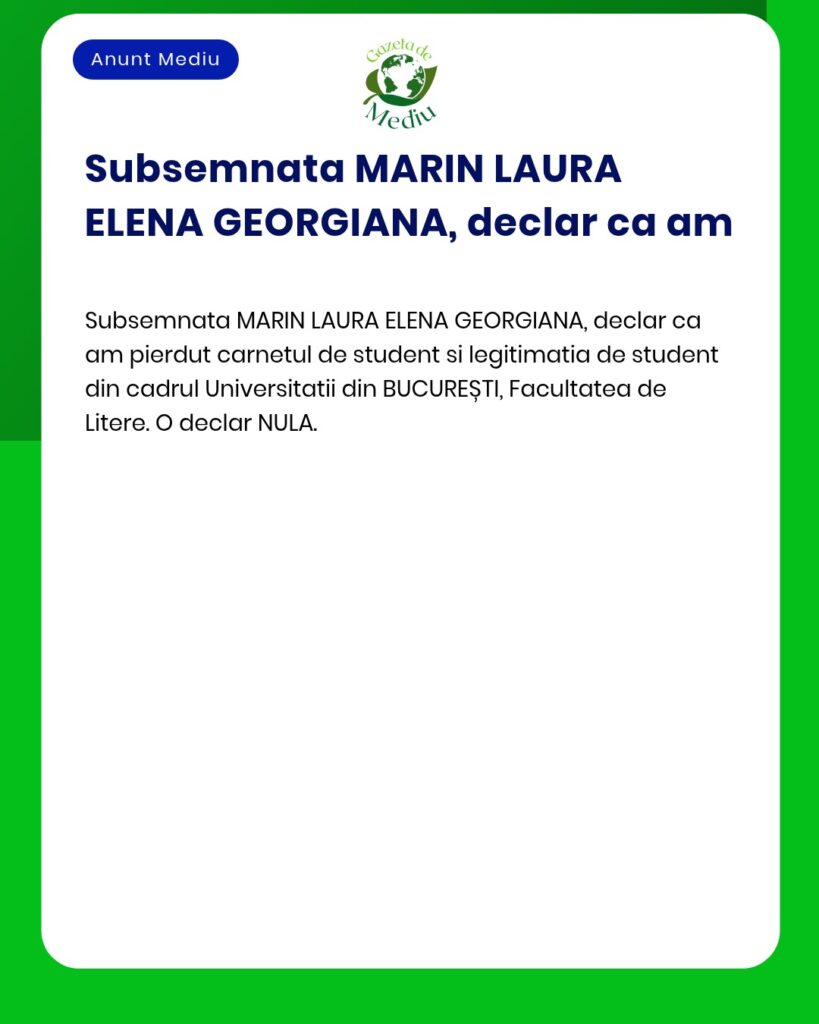 Anunt Mediu

Gazeta de Mediu

Subsemnata MARIN LAURA ELENA GEORGIANA, declar ca am

Subsemnata MARIN LAURA ELENA GEORGIANA, declar ca am pierdut carnetul de student si legitimatia de student din cadrul Universitatii din BUCUREȘTI, Facultatea de Litere. O declar NULA.